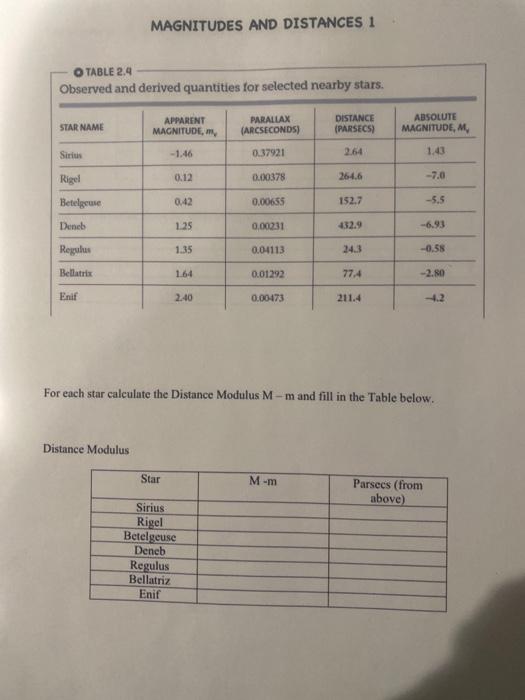 MAGNITUDES AND DISTANCES 1

TABLE 2.4

Observed and derived quantities for selected nearby stars.

| STAR NAME | APPARENT MAGNITUDE, $m_v$ | PARALLAX (ARCSECONDS) | DISTANCE (PARSECS) | ABSOLUTE MAGNITUDE, $M_v$ |
|---|---|---|---|---|
| Sirius | -1.46 | 0.37921 | 2.64 | 1.43 |
| Rigel | 0.12 | 0.00378 | 264.6 | -7.0 |
| Betelgeuse | 0.42 | 0.00655 | 152.7 | -5.5 |
| Deneb | 1.25 | 0.00231 | 432.9 | -6.93 |
| Regulus | 1.35 | 0.04113 | 24.3 | -0.58 |
| Bellatrix | 1.64 | 0.01292 | 77.4 | -2.80 |
| Enif | 2.40 | 0.00473 | 211.4 | -4.2 |

For each star calculate the Distance Modulus M – m and fill in the Table below.

Distance Modulus

| Star | M -m | Parsecs (from above) |
|---|---|---|
| Sirius | | |
| Rigel | | |
| Betelgeuse | | |
| Deneb | | |
| Regulus | | |
| Bellatriz | | |
| Enif | | |